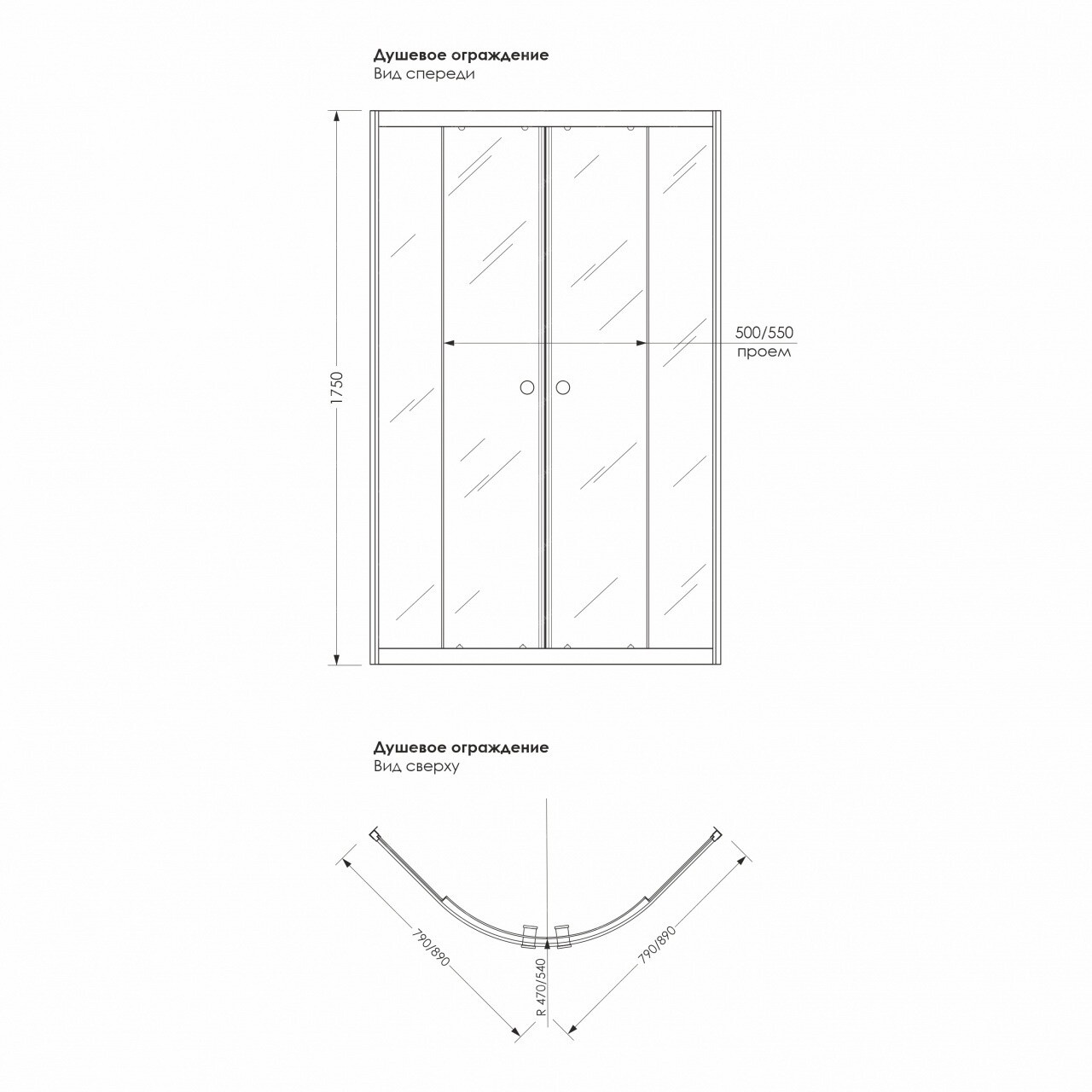 Душевое ограждение
Вид спереди

1750

500/550
проем

Душевое ограждение
Вид сверху

790/890

R 470/540

790/890